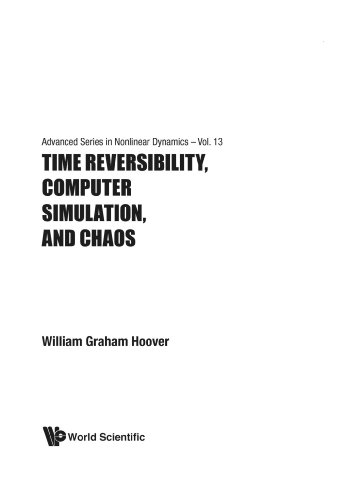 Advanced Series in Nonlinear Dynamics – Vol. 13

TIME REVERSIBILITY, COMPUTER SIMULATION, AND CHAOS

William Graham Hoover

World Scientific